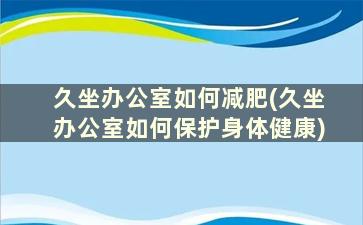 久坐办公室如何减肥(久坐办公室如何保护身体健康)